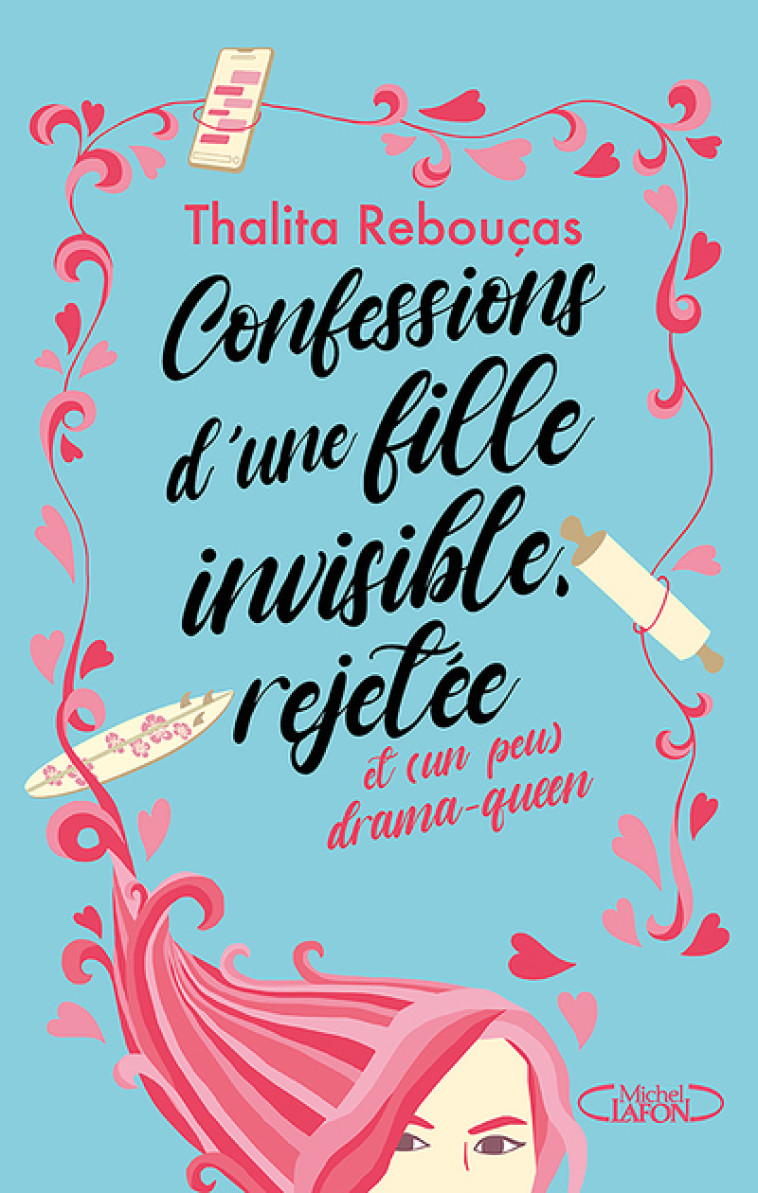 Thalita Rebouças

Confessions d'une fille invisible, rejetée

et (un peu) drama-queen

Michel LAFON